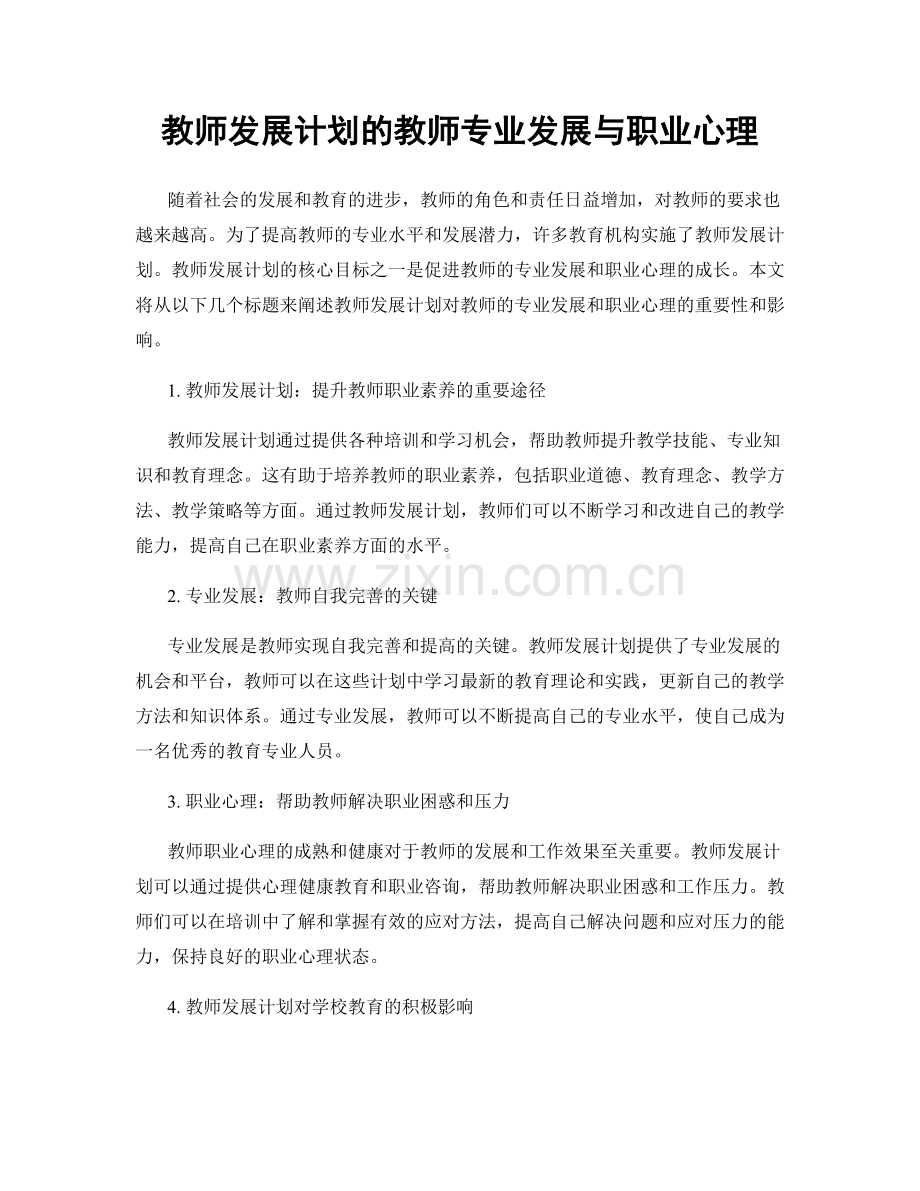 教师发展计划的教师专业发展与职业心理

随着社会的发展和教育的进步，教师的角色和责任日益增加，对教师的要求也越来越高。为了提高教师的专业水平和发展潜力，许多教育机构实施了教师发展计划。教师发展计划的核心目标之一是促进教师的专业发展和职业心理的成长。本文将从以下几个标题来阐述教师发展计划对教师的专业发展和职业心理的重要性和影响。

1.教师发展计划：提升教师职业素养的重要途径

教师发展计划通过提供各种培训和学习机会，帮助教师提升教学技能、专业知识和教育理念。这有助于培养教师的职业素养，包括职业道德、教育理念、教学方法、教学策略等方面。通过教师发展计划，教师们可以不断学习和改进自己的教学能力，提高自己在职业素养方面的水平。

2.专业发展：教师自我完善的关键

专业发展是教师实现自我完善和提高的关键。教师发展计划提供了专业发展的机会和平台，教师可以在这些计划中学习最新的教育理论和实践，更新自己的教学方法和知识体系。通过专业发展，教师可以不断提高自己的专业水平，使自己成为一名优秀的教育专业人员。

3.职业心理：帮助教师解决职业困惑和压力

教师职业心理的成熟和健康对于教师的发展和工作效果至关重要。教师发展计划可以通过提供心理健康教育和职业咨询，帮助教师解决职业困惑和工作压力。教师们可以在培训中了解和掌握有效的应对方法，提高自己解决问题和应对压力的能力，保持良好的职业心理状态。

4.教师发展计划对学校教育的积极影响

www.zixin.com.cn